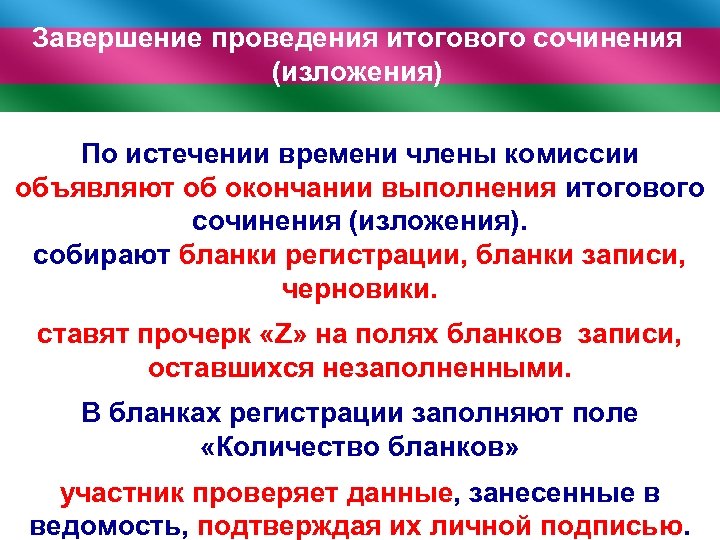 Завершение проведения итогового сочинения (изложения)

По истечении времени члены комиссии объявляют об окончании выполнения итогового сочинения (изложения).
собирают бланки регистрации, бланки записи, черновики.

ставят прочерк «Z» на полях бланков записи, оставшихся незаполненными.

В бланках регистрации заполняют поле «Количество бланков»

участник проверяет данные, занесенные в ведомость, подтверждая их личной подписью.